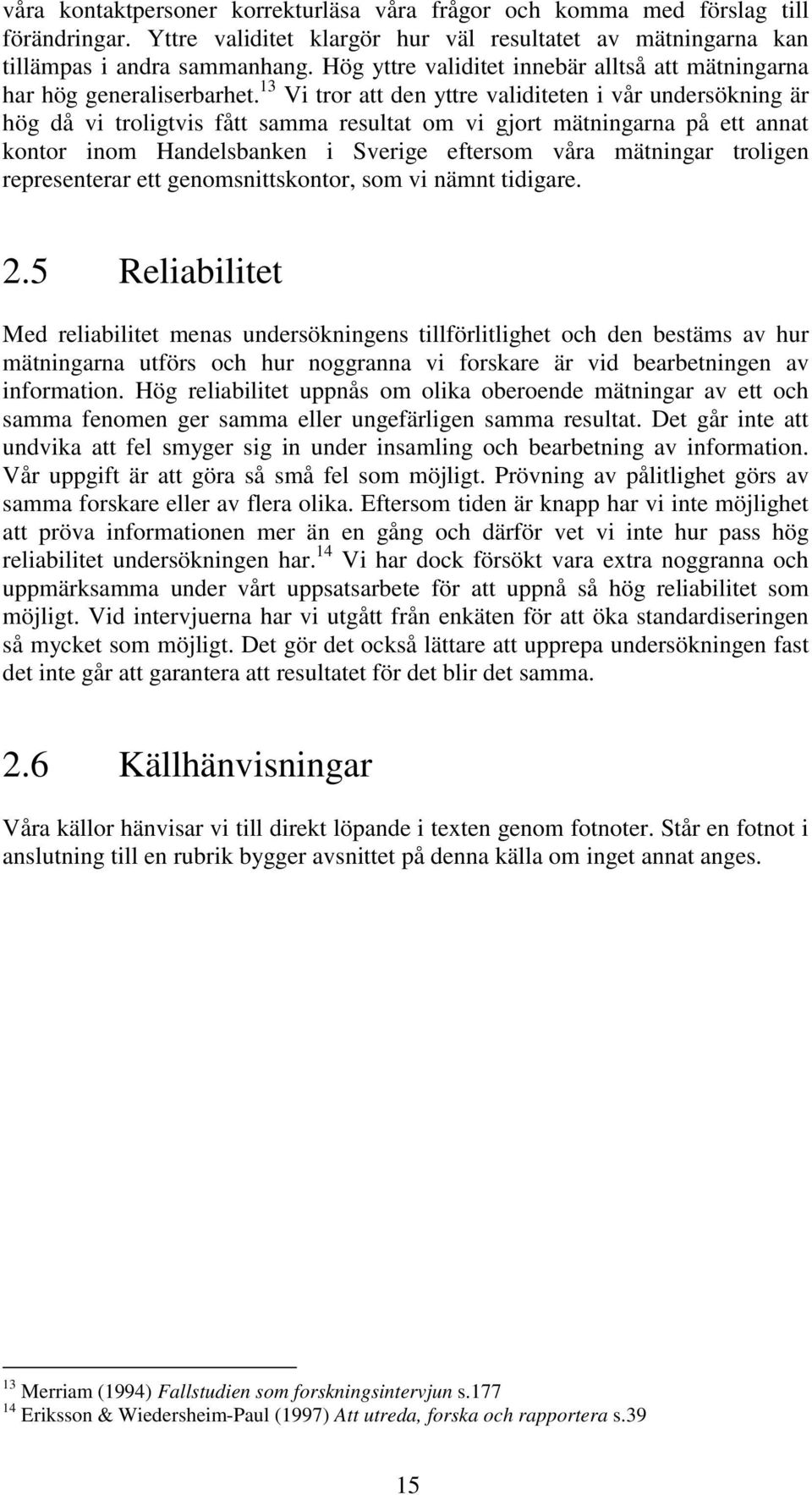 våra kontaktpersoner korrekturläsa våra frågor och komma med förslag till förändringar. Yttre validitet klargör hur väl resultatet av mätningarna kan tillämpas i andra sammanhang. Hög yttre validitet innebär alltså att mätningarna har hög generaliserbarhet.$^{13}$ Vi tror att den yttre validiteten i vår undersökning är hög då vi troligtvis fått samma resultat om vi gjort mätningarna på ett annat kontor inom Handelsbanken i Sverige eftersom våra mätningar troligen representerar ett genomsnittskontor, som vi nämnt tidigare.

2.5 Reliabilitet

Med reliabilitet menas undersökningens tillförlitlighet och den bestäms av hur mätningarna utförs och hur noggranna vi forskare är vid bearbetningen av information. Hög reliabilitet uppnås om olika oberoende mätningar av ett och samma fenomen ger samma eller ungefärligen samma resultat. Det går inte att undvika att fel smyger sig in under insamling och bearbetning av information. Vår uppgift är att göra så små fel som möjligt. Prövning av pålitlighet görs av samma forskare eller av flera olika. Eftersom tiden är knapp har vi inte möjlighet att pröva informationen mer än en gång och därför vet vi inte hur pass hög reliabilitet undersökningen har.$^{14}$ Vi har dock försökt vara extra noggranna och uppmärksamma under vårt uppsatsarbete för att uppnå så hög reliabilitet som möjligt. Vid intervjuerna har vi utgått från enkäten för att öka standardiseringen så mycket som möjligt. Det gör det också lättare att upprepa undersökningen fast det inte går att garantera att resultatet för det blir det samma.

2.6 Källhänvisningar

Våra källor hänvisar vi till direkt löpande i texten genom fotnoter. Står en fotnot i anslutning till en rubrik bygger avsnittet på denna källa om inget annat anges.

$^{13}$ Merriam (1994) Fallstudien som forskningsintervjun s.177
$^{14}$ Eriksson & Wiedersheim-Paul (1997) Att utreda, forska och rapportera s.39

15